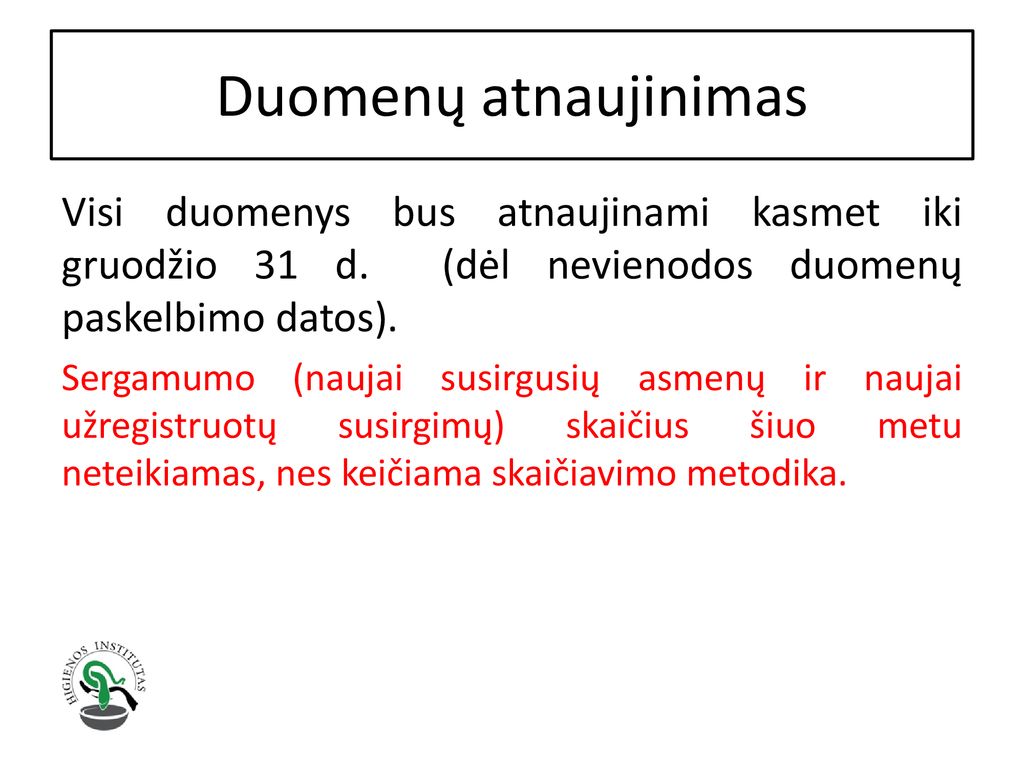 Duomenų atnaujinimas

Visi duomenys bus atnaujinami kasmet iki gruodžio 31 d. (dėl nevienodos duomenų paskelbimo datos).

Sergamumo (naujai susirgusių asmenų ir naujai užregistruotų susirgimų) skaičius šiuo metu neteikiamas, nes keičiama skaičiavimo metodika.

HIGIENOS INSTITUTAS